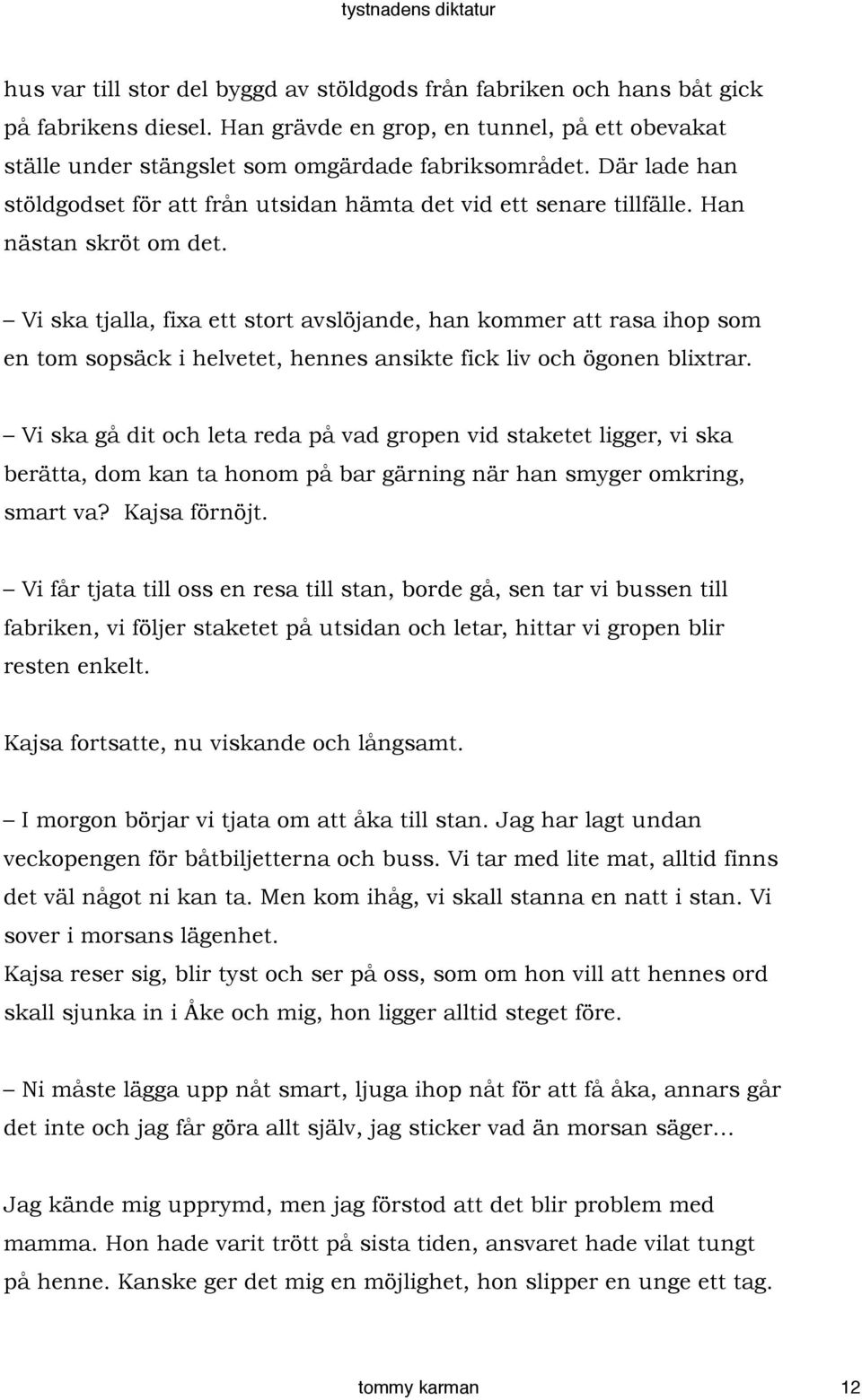 tystnadens diktatur

hus var till stor del byggd av stöldgods från fabriken och hans båt gick på fabrikens diesel. Han grävde en grop, en tunnel, på ett obevakat ställe under stängslet som omgärdade fabriksområdet. Där lade han stöldgodset för att från utsidan hämta det vid ett senare tillfälle. Han nästan skröt om det.

– Vi ska tjalla, fixa ett stort avslöjande, han kommer att rasa ihop som en tom sopsäck i helvetet, hennes ansikte fick liv och ögonen blixtrar.

– Vi ska gå dit och leta reda på vad gropen vid staketet ligger, vi ska berätta, dom kan ta honom på bar gärning när han smyger omkring, smart va? Kajsa förnöjt.

– Vi får tjata till oss en resa till stan, borde gå, sen tar vi bussen till fabriken, vi följer staketet på utsidan och letar, hittar vi gropen blir resten enkelt.

Kajsa fortsatte, nu viskande och långsamt.

– I morgon börjar vi tjata om att åka till stan. Jag har lagt undan veckopengen för båtbiljetterna och buss. Vi tar med lite mat, alltid finns det väl något ni kan ta. Men kom ihåg, vi skall stanna en natt i stan. Vi sover i morsans lägenhet.
Kajsa reser sig, blir tyst och ser på oss, som om hon vill att hennes ord skall sjunka in i Åke och mig, hon ligger alltid steget före.

– Ni måste lägga upp nåt smart, ljuga ihop nåt för att få åka, annars går det inte och jag får göra allt själv, jag sticker vad än morsan säger…

Jag kände mig upprymd, men jag förstod att det blir problem med mamma. Hon hade varit trött på sista tiden, ansvaret hade vilat tungt på henne. Kanske ger det mig en möjlighet, hon slipper en unge ett tag.

tommy karman 12